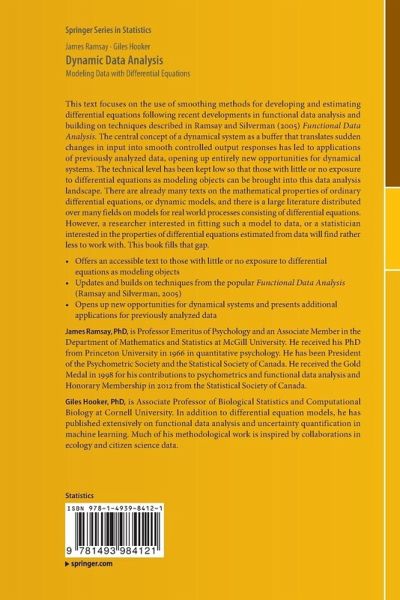 Springer Series in Statistics

James Ramsay · Giles Hooker

Dynamic Data Analysis

Modeling Data with Differential Equations

This text focuses on the use of smoothing methods for developing and estimating differential equations following recent developments in functional data analysis and building on techniques described in Ramsay and Silverman (2005) Functional Data Analysis. The central concept of a dynamical system as a buffer that translates sudden changes in input into smooth controlled output responses has led to applications of previously analyzed data, opening up entirely new opportunities for dynamical systems. The technical level has been kept low so that those with little or no exposure to differential equations as modeling objects can be brought into this data analysis landscape. There are already many texts on the mathematical properties of ordinary differential equations, or dynamic models, and there is a large literature distributed over many fields on models for real world processes consisting of differential equations. However, a researcher interested in fitting such a model to data, or a statistician interested in the properties of differential equations estimated from data will find rather less to work with. This book fills that gap.

• Offers an accessible text to those with little or no exposure to differential equations as modeling objects
• Updates and builds on techniques from the popular Functional Data Analysis (Ramsay and Silverman, 2005)
• Opens up new opportunities for dynamical systems and presents additional applications for previously analyzed data

James Ramsay, PhD, is Professor Emeritus of Psychology and an Associate Member in the Department of Mathematics and Statistics at McGill University. He received his PhD from Princeton University in 1966 in quantitative psychology. He has been President of the Psychometric Society and the Statistical Society of Canada. He received the Gold Medal in 1998 for his contributions to psychometrics and functional data analysis and Honorary Membership in 2012 from the Statistical Society of Canada.

Giles Hooker, PhD, is Associate Professor of Biological Statistics and Computational Biology at Cornell University. In addition to differential equation models, he has published extensively on functional data analysis and uncertainty quantification in machine learning. Much of his methodological work is inspired by collaborations in ecology and citizen science data.

Statistics

ISBN 978-1-4939-8412-1

9 781493 984121

▸ springer.com